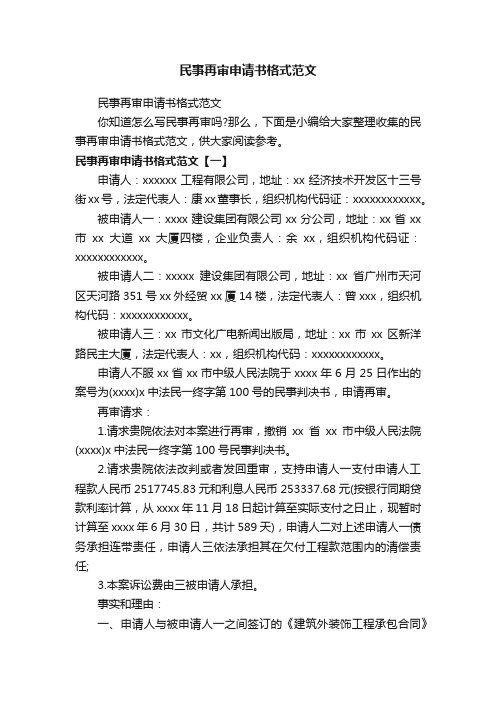 民事再审申请书格式范文

民事再审申请书格式范文

你知道怎么写民事再审吗?那么，下面是小编给大家整理收集的民事再审申请书格式范文，供大家阅读参考。

民事再审申请书格式范文【一】

申请人：xxxxxx 工程有限公司，地址：xx 经济技术开发区十三号街xx号，法定代表人：康xx董事长，组织机构代码证：xxxxxxxxxxxx。

被申请人一：xxxx 建设集团有限公司 xx 分公司，地址：xx 省 xx 市 xx 大道 xx 大厦四楼，企业负责人：余 xx，组织机构代码证：xxxxxxxxxxxx。

被申请人二：xxxxx 建设集团有限公司，地址：xx 省广州市天河区天河路 351 号 xx 外经贸 xx 厦 14 楼，法定代表人：曾 xxx，组织机构代码：xxxxxxxxxxxx。

被申请人三：xx 市文化广电新闻出版局，地址：xx 市 xx 区新洋路民主大厦，法定代表人：xx，组织机构代码：xxxxxxxxxxxx。

申请人不服 xx 省 xx 市中级人民法院于 xxxx 年 6 月 25 日作出的案号为(xxxx)x 中法民一终字第 100 号的民事判决书，申请再审。

再审请求：

1.请求贵院依法对本案进行再审，撤销 xx 省 xx 市中级人民法院(xxxx)x 中法民一终字第 100 号民事判决书。

2.请求贵院依法改判或者发回重审，支持申请人一支付申请人工程款人民币 2517745.83 元和利息人民币 253337.68 元(按银行同期贷款利率计算，从 xxxx 年 11 月 18 日起计算至实际支付之日止，现暂时计算至 xxxx 年 6 月 30 日，共计 589 天)，申请人二对上述申请人一债务承担连带责任，申请人三依法承担其在欠付工程款范围内的清偿责任;

3.本案诉讼费由三被申请人承担。

事实和理由：

一、申请人与被申请人一之间签订的《建筑外装饰工程承包合同》